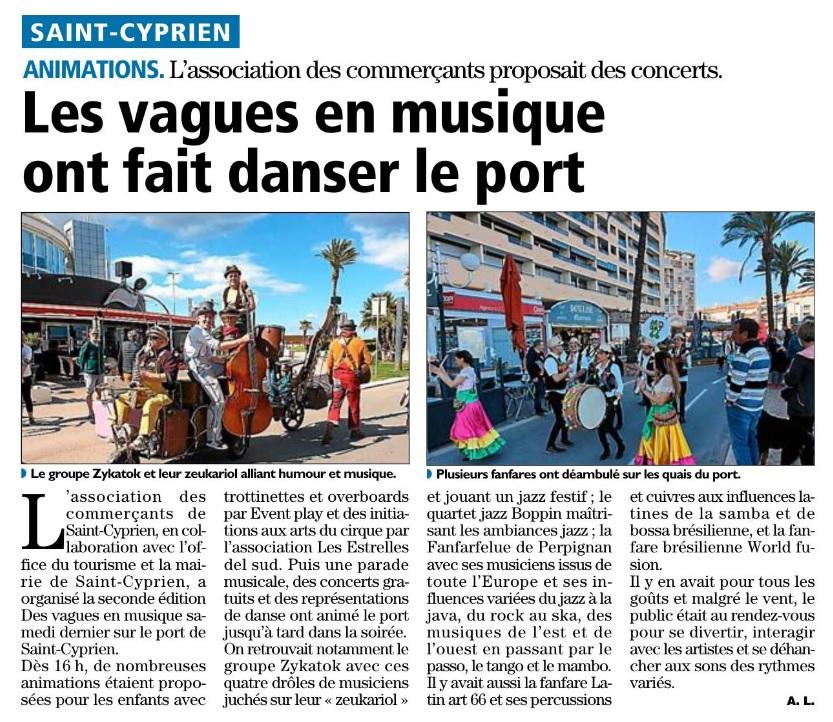 SAINT-CYPRIEN

ANIMATIONS. L'association des commerçants proposait des concerts.

Les vagues en musique ont fait danser le port

Le groupe Zykatok et leur zeukariol alliant humour et musique.

Plusieurs fanfares ont déambulé sur les quais du port.

L'association des commerçants de Saint-Cyprien, en collaboration avec l'office du tourisme et la mairie de Saint-Cyprien, a organisé la seconde édition Des vagues en musique samedi dernier sur le port de Saint-Cyprien.
Dès 16 h, de nombreuses animations étaient proposées pour les enfants avec trottinettes et overboards par Event play et des initiations aux arts du cirque par l'association Les Estrelles del sud. Puis une parade musicale, des concerts gratuits et des représentations de danse ont animé le port jusqu'à tard dans la soirée.
On retrouvait notamment le groupe Zykatok avec ces quatre drôles de musiciens juchés sur leur « zeukariol » et jouant un jazz festif ; le quartet jazz Boppin maîtrisant les ambiances jazz ; la Fanfarfelue de Perpignan avec ses musiciens issus de toute l'Europe et ses influences variées du jazz à la java, du rock au ska, des musiques de l'est et de l'ouest en passant par le passo, le tango et le mambo.
Il y avait aussi la fanfare Latin art 66 et ses percussions et cuivres aux influences latines de la samba et de bossa brésilienne, et la fanfare brésilienne World fusion.
Il y en avait pour tous les goûts et malgré le vent, le public était au rendez-vous pour se divertir, interagir avec les artistes et se déhancher aux sons des rythmes variés.

A. L.